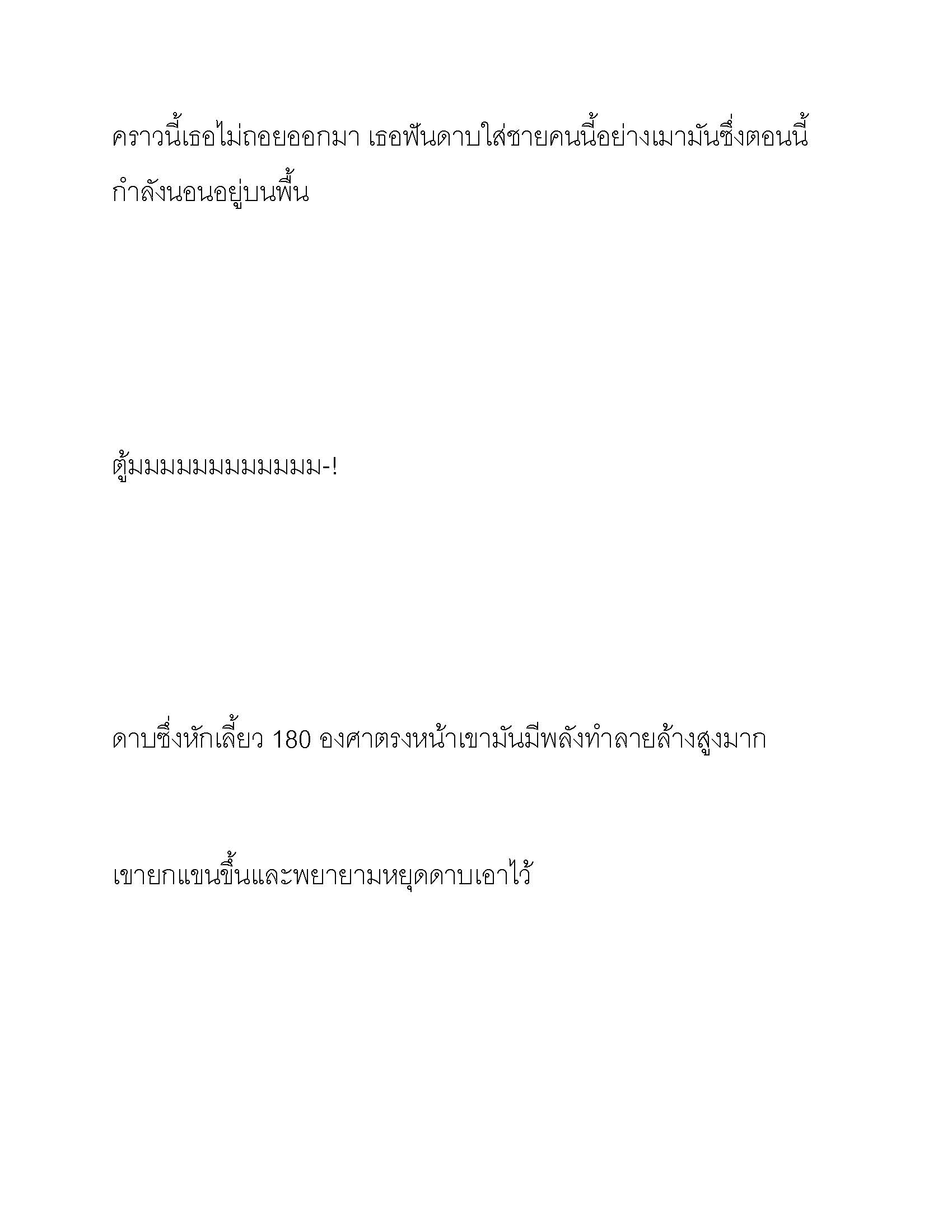 คราวนี้เธอไม่ถอยออกมา เธอฟันดาบใส่ชายคนนี้อย่างเมามันซึ่งตอนนี้กำลังนอนอยู่บนพื้น

ตู้มมมมมมมมมมมม-!

ดาบซึ่งหักเลี้ยว 180 องศาตรงหน้าเขามันมีพลังทำลายล้างสูงมาก

เขายกแขนขึ้นและพยายามหยุดดาบเอาไว้